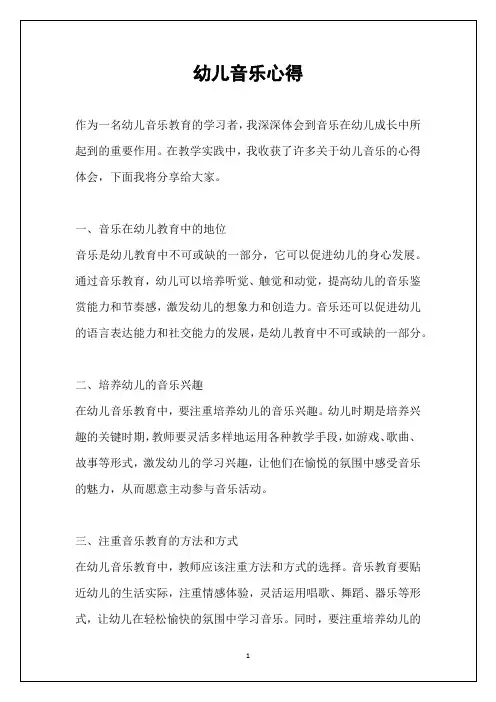 幼儿音乐心得

作为一名幼儿音乐教育的学习者，我深深体会到音乐在幼儿成长中所起到的重要作用。在教学实践中，我收获了许多关于幼儿音乐的心得体会，下面我将分享给大家。

一、音乐在幼儿教育中的地位
音乐是幼儿教育中不可或缺的一部分，它可以促进幼儿的身心发展。通过音乐教育，幼儿可以培养听觉、触觉和动觉，提高幼儿的音乐鉴赏能力和节奏感，激发幼儿的想象力和创造力。音乐还可以促进幼儿的语言表达能力和社交能力的发展，是幼儿教育中不可或缺的一部分。

二、培养幼儿的音乐兴趣
在幼儿音乐教育中，要注重培养幼儿的音乐兴趣。幼儿时期是培养兴趣的关键时期，教师要灵活多样地运用各种教学手段，如游戏、歌曲、故事等形式，激发幼儿的学习兴趣，让他们在愉悦的氛围中感受音乐的魅力，从而愿意主动参与音乐活动。

三、注重音乐教育的方法和方式
在幼儿音乐教育中，教师应该注重方法和方式的选择。音乐教育要贴近幼儿的生活实际，注重情感体验，灵活运用唱歌、舞蹈、器乐等形式，让幼儿在轻松愉快的氛围中学习音乐。同时，要注重培养幼儿的

1